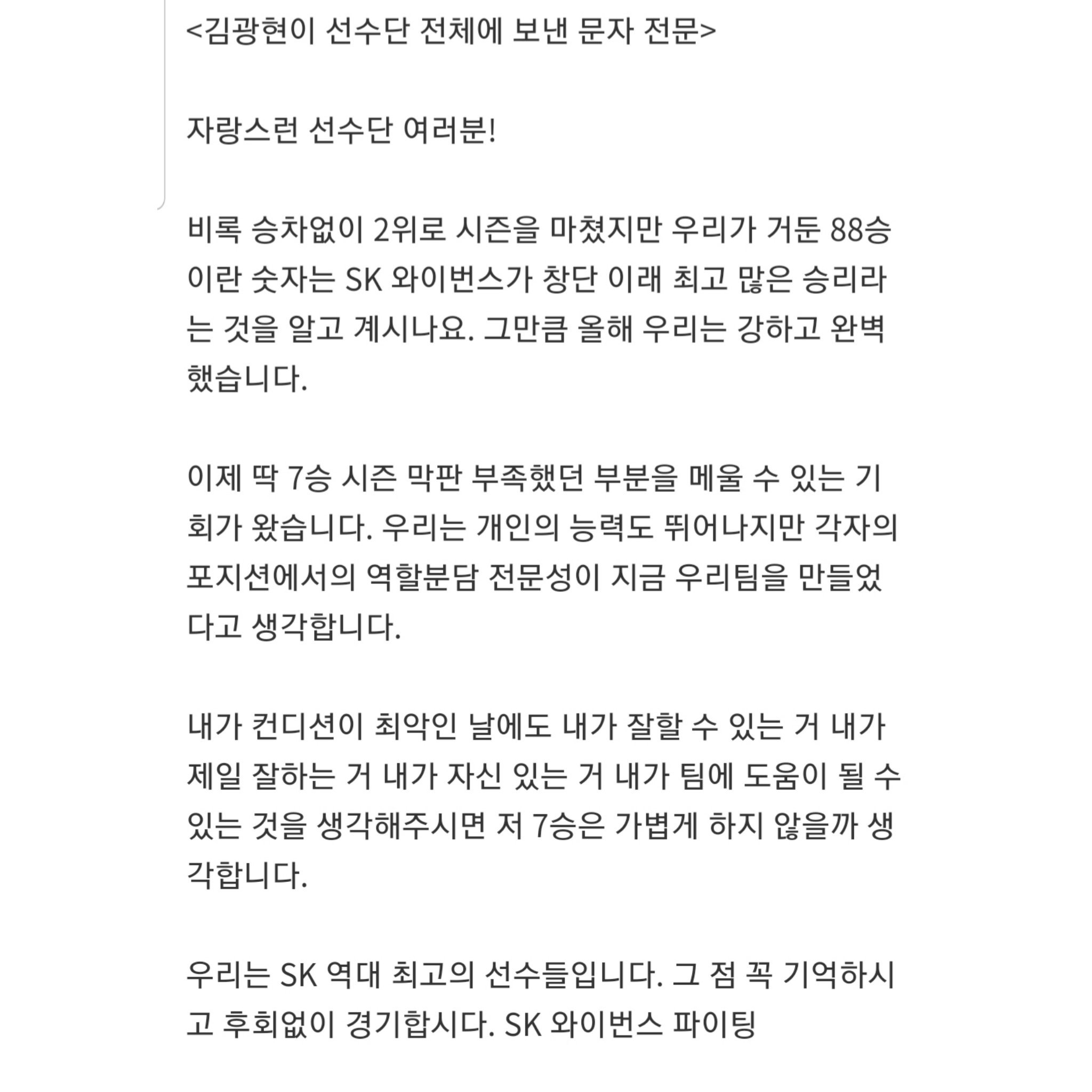 <김광현이 선수단 전체에 보낸 문자 전문>

자랑스런 선수단 여러분!

비록 승차없이 2위로 시즌을 마쳤지만 우리가 거둔 88승이란 숫자는 SK 와이번스가 창단 이래 최고 많은 승리라는 것을 알고 계시나요. 그만큼 올해 우리는 강하고 완벽했습니다.

이제 딱 7승 시즌 막판 부족했던 부분을 메울 수 있는 기회가 왔습니다. 우리는 개인의 능력도 뛰어나지만 각자의 포지션에서의 역할분담 전문성이 지금 우리팀을 만들었다고 생각합니다.

내가 컨디션이 최악인 날에도 내가 잘할 수 있는 거 내가 제일 잘하는 거 내가 자신 있는 거 내가 팀에 도움이 될 수 있는 것을 생각해주시면 저 7승은 가볍게 하지 않을까 생각합니다.

우리는 SK 역대 최고의 선수들입니다. 그 점 꼭 기억하시고 후회없이 경기합시다. SK 와이번스 파이팅